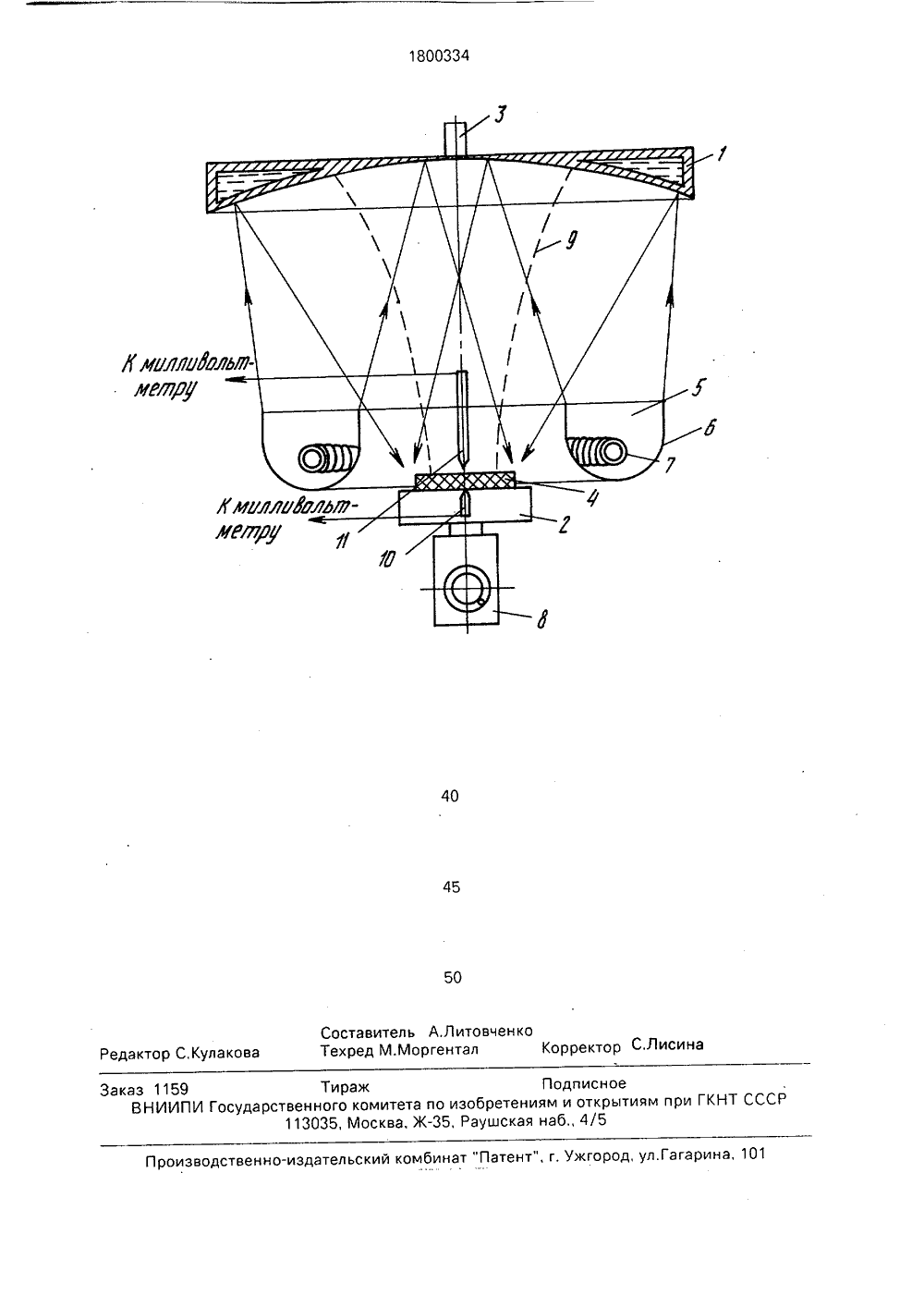 1800334

3

1

9

К милливольтметру

5

6

7

4

К милливольтметру

2

11

10

8

40

45

50

Редактор С.Кулакова

Составитель А.Литовченко
Техред М.Моргентал

Корректор С.Лисина

Заказ 1159

Тираж

Подписное

ВНИИПИ Государственного комитета по изобретениям и открытиям при ГКНТ СССР
113035, Москва, Ж-35, Раушская наб., 4/5

Производственно-издательский комбинат "Патент", г. Ужгород, ул.Гагарина, 101